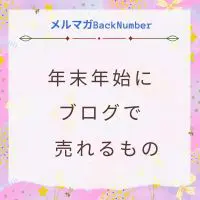 メルマガBackNumber

年末年始に
ブログで
売れるもの